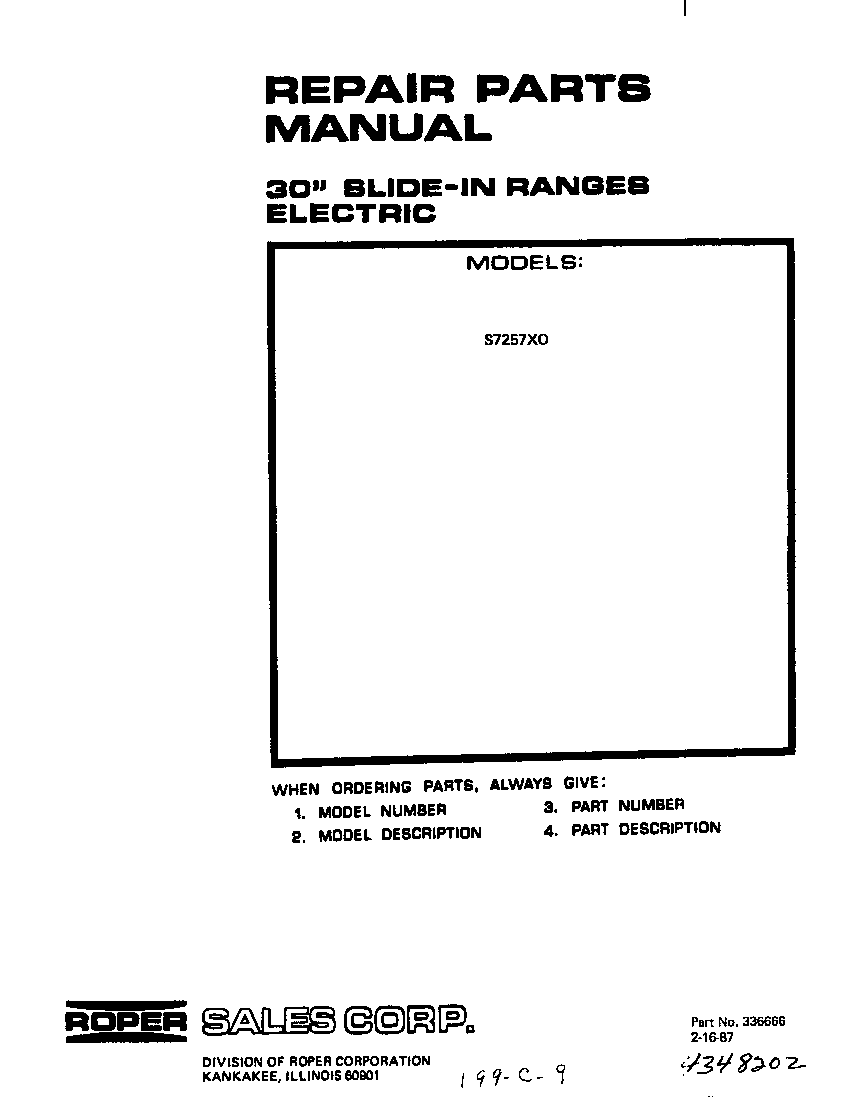 REPAIR PARTS MANUAL

30" SLIDE-IN RANGES ELECTRIC

MODELS:

S7257XO

WHEN ORDERING PARTS, ALWAYS GIVE:
1. MODEL NUMBER
2. MODEL DESCRIPTION
3. PART NUMBER
4. PART DESCRIPTION

ROPER SALES CORP.

DIVISION OF ROPER CORPORATION
KANKAKEE, ILLINOIS 60901

199-C-9

Part No. 336666
2-16-87

4348202